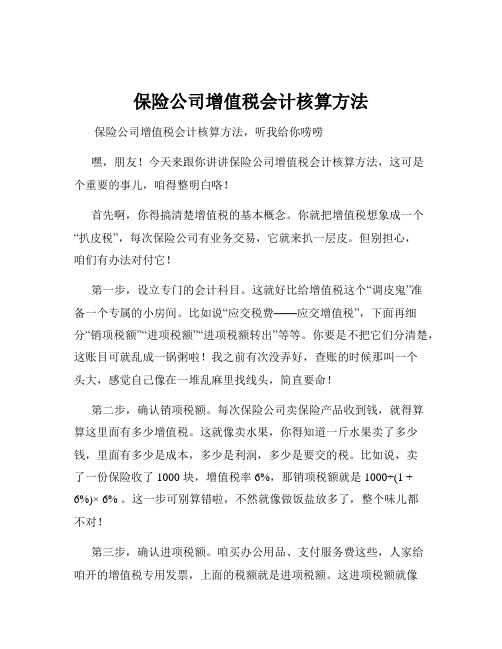 保险公司增值税会计核算方法

保险公司增值税会计核算方法，听我给你唠唠

嘿，朋友！今天来跟你讲讲保险公司增值税会计核算方法，这可是个重要的事儿，咱得整明白咯！

首先啊，你得搞清楚增值税的基本概念。你就把增值税想象成一个“扒皮税”，每次保险公司有业务交易，它就来扒一层皮。但别担心，咱们有办法对付它！

第一步，设立专门的会计科目。这就好比给增值税这个“调皮鬼”准备一个专属的小房间。比如说“应交税费——应交增值税”，下面再细分“销项税额”“进项税额”“进项税额转出”等等。你要是不把它们分清楚，这账目可就乱成一锅粥啦！我之前有次没弄好，查账的时候那叫一个头大，感觉自己像在一堆乱麻里找线头，简直要命！

第二步，确认销项税额。每次保险公司卖保险产品收到钱，就得算算这里面有多少增值税。这就像卖水果，你得知道一斤水果卖了多少钱，里面有多少是成本，多少是利润，多少是要交的税。比如说，卖了一份保险收了 1000 块，增值税率 6%，那销项税额就是 $1000\div(1+6\%)\times 6\%$ 。这一步可别算错啦，不然就像做饭盐放多了，整个味儿都不对！

第三步，确认进项税额。咱买办公用品、支付服务费这些，人家给咱开的增值税专用发票，上面的税额就是进项税额。这进项税额就像